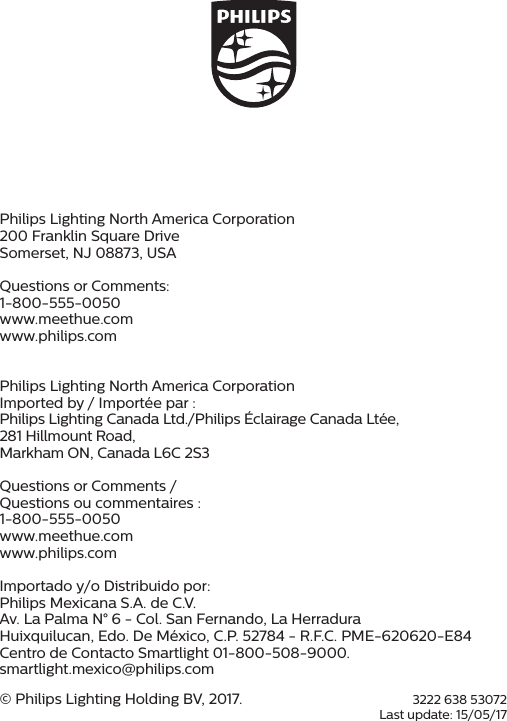 PHILIPS

Philips Lighting North America Corporation
200 Franklin Square Drive
Somerset, NJ 08873, USA

Questions or Comments:
1-800-555-0050
www.meethue.com
www.philips.com

Philips Lighting North America Corporation
Imported by / Importée par :
Philips Lighting Canada Ltd./Philips Éclairage Canada Ltée,
281 Hillmount Road,
Markham ON, Canada L6C 2S3

Questions or Comments /
Questions ou commentaires :
1-800-555-0050
www.meethue.com
www.philips.com

Importado y/o Distribuido por:
Philips Mexicana S.A. de C.V.
Av. La Palma N° 6 - Col. San Fernando, La Herradura
Huixquilucan, Edo. De México, C.P. 52784 - R.F.C. PME-620620-E84
Centro de Contacto Smartlight 01-800-508-9000.
smartlight.mexico@philips.com

© Philips Lighting Holding BV, 2017.

3222 638 53072
Last update: 15/05/17